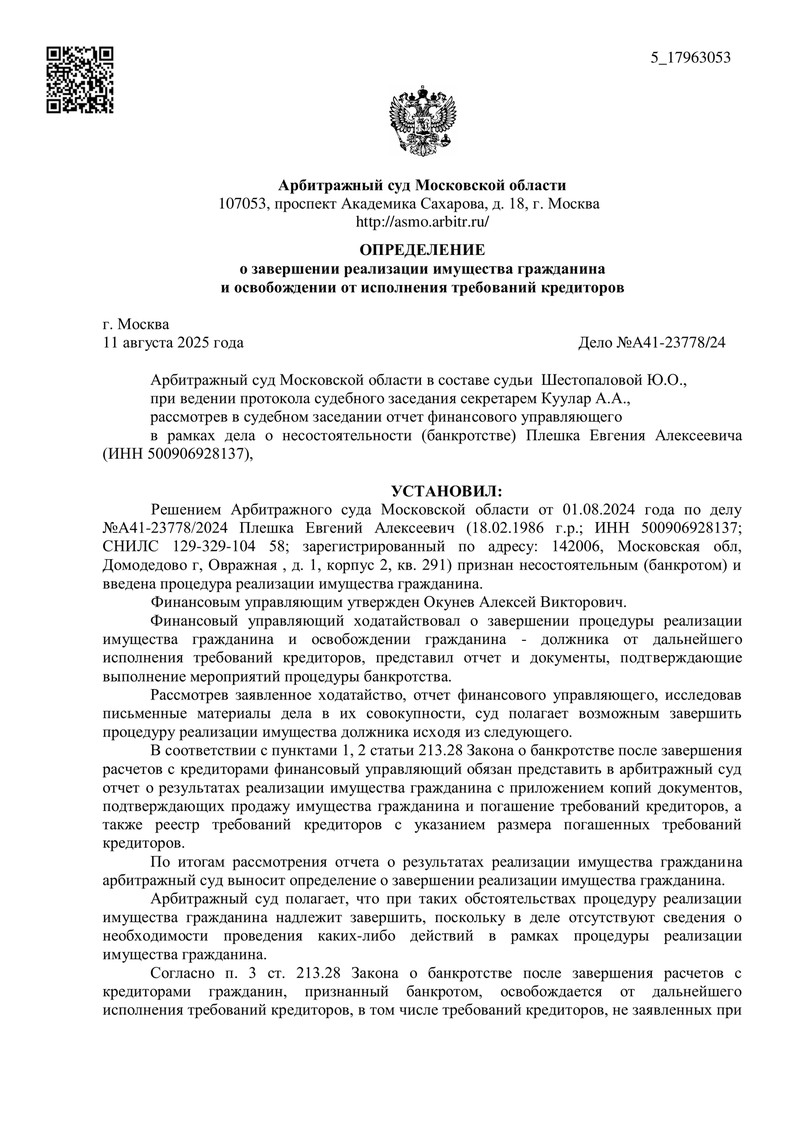 5_17963053

Арбитражный суд Московской области
107053, проспект Академика Сахарова, д. 18, г. Москва
http://asmo.arbitr.ru/

ОПРЕДЕЛЕНИЕ
о завершении реализации имущества гражданина
и освобождении от исполнения требований кредиторов

г. Москва
11 августа 2025 года Дело №А41-23778/24

Арбитражный суд Московской области в составе судьи Шестопаловой Ю.О.,
при ведении протокола судебного заседания секретарем Куулар А.А.,
рассмотрев в судебном заседании отчет финансового управляющего
в рамках дела о несостоятельности (банкротстве) Плешка Евгения Алексеевича (ИНН 500906928137),

УСТАНОВИЛ:
Решением Арбитражного суда Московской области от 01.08.2024 года по делу №А41-23778/2024 Плешка Евгений Алексеевич (18.02.1986 г.р.; ИНН 500906928137; СНИЛС 129-329-104 58; зарегистрированный по адресу: 142006, Московская обл, Домодедово г, Овражная , д. 1, корпус 2, кв. 291) признан несостоятельным (банкротом) и введена процедура реализации имущества гражданина.

Финансовым управляющим утвержден Окунев Алексей Викторович.

Финансовый управляющий ходатайствовал о завершении процедуры реализации имущества гражданина и освобождении гражданина - должника от дальнейшего исполнения требований кредиторов, представил отчет и документы, подтверждающие выполнение мероприятий процедуры банкротства.

Рассмотрев заявленное ходатайство, отчет финансового управляющего, исследовав письменные материалы дела в их совокупности, суд полагает возможным завершить процедуру реализации имущества должника исходя из следующего.

В соответствии с пунктами 1, 2 статьи 213.28 Закона о банкротстве после завершения расчетов с кредиторами финансовый управляющий обязан представить в арбитражный суд отчет о результатах реализации имущества гражданина с приложением копий документов, подтверждающих продажу имущества гражданина и погашение требований кредиторов, а также реестр требований кредиторов с указанием размера погашенных требований кредиторов.

По итогам рассмотрения отчета о результатах реализации имущества гражданина арбитражный суд выносит определение о завершении реализации имущества гражданина.

Арбитражный суд полагает, что при таких обстоятельствах процедуру реализации имущества гражданина надлежит завершить, поскольку в деле отсутствуют сведения о необходимости проведения каких-либо действий в рамках процедуры реализации имущества гражданина.

Согласно п. 3 ст. 213.28 Закона о банкротстве после завершения расчетов с кредиторами гражданин, признанный банкротом, освобождается от дальнейшего исполнения требований кредиторов, в том числе требований кредиторов, не заявленных при